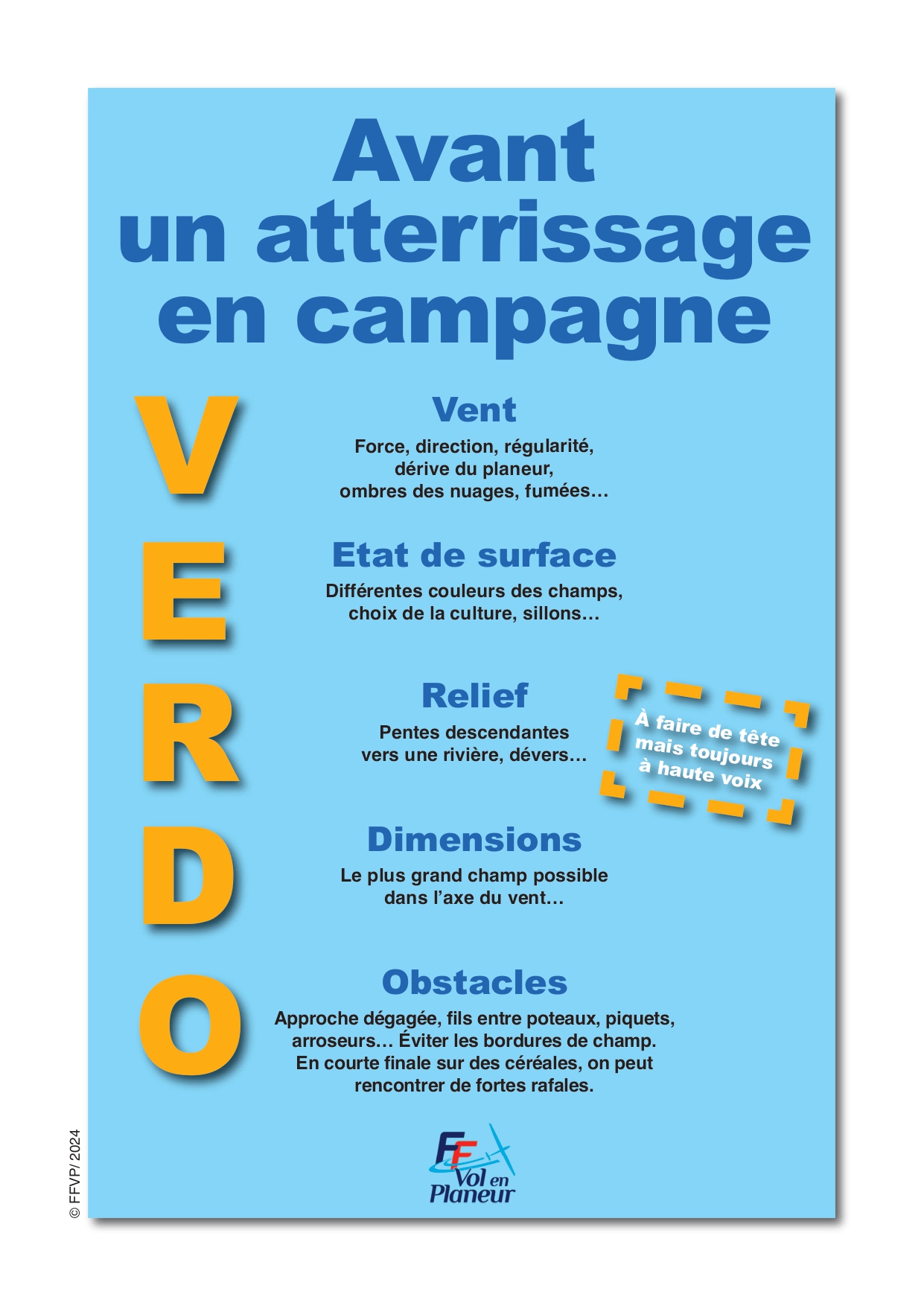 Avant un atterrissage en campagne

V

Vent

Force, direction, régularité, dérive du planeur, ombres des nuages, fumées…

E

Etat de surface

Différentes couleurs des champs, choix de la culture, sillons…

R

Relief

Pentes descendantes vers une rivière, dévers…

À faire de tête mais toujours à haute voix

D

Dimensions

Le plus grand champ possible dans l'axe du vent…

O

Obstacles

Approche dégagée, fils entre poteaux, piquets, arroseurs… Éviter les bordures de champ. En courte finale sur des céréales, on peut rencontrer de fortes rafales.

FF Vol en Planeur

© FFVP/ 2024